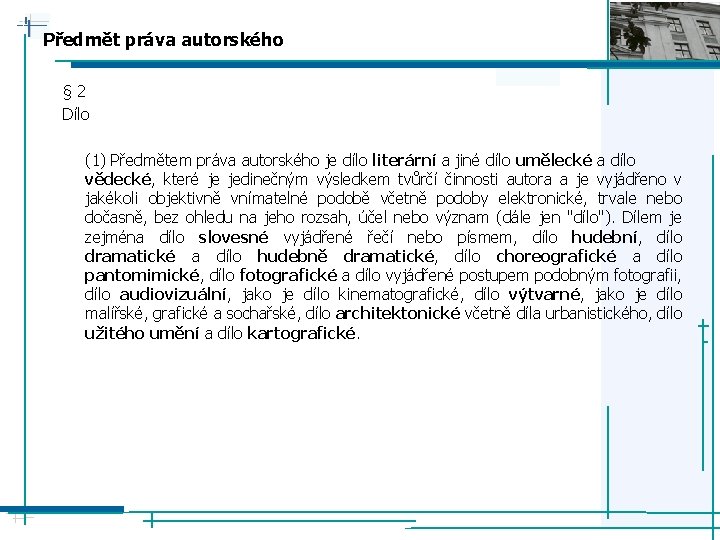 Předmět práva autorského

§ 2
Dílo

(1) Předmětem práva autorského je dílo literární a jiné dílo umělecké a dílo vědecké, které je jedinečným výsledkem tvůrčí činnosti autora a je vyjádřeno v jakékoli objektivně vnímatelné podobě včetně podoby elektronické, trvale nebo dočasně, bez ohledu na jeho rozsah, účel nebo význam (dále jen "dílo"). Dílem je zejména dílo slovesné vyjádřené řečí nebo písmem, dílo hudební, dílo dramatické a dílo hudebně dramatické, dílo choreografické a dílo pantomimické, dílo fotografické a dílo vyjádřené postupem podobným fotografii, dílo audiovizuální, jako je dílo kinematografické, dílo výtvarné, jako je dílo malířské, grafické a sochařské, dílo architektonické včetně díla urbanistického, dílo užitého umění a dílo kartografické.